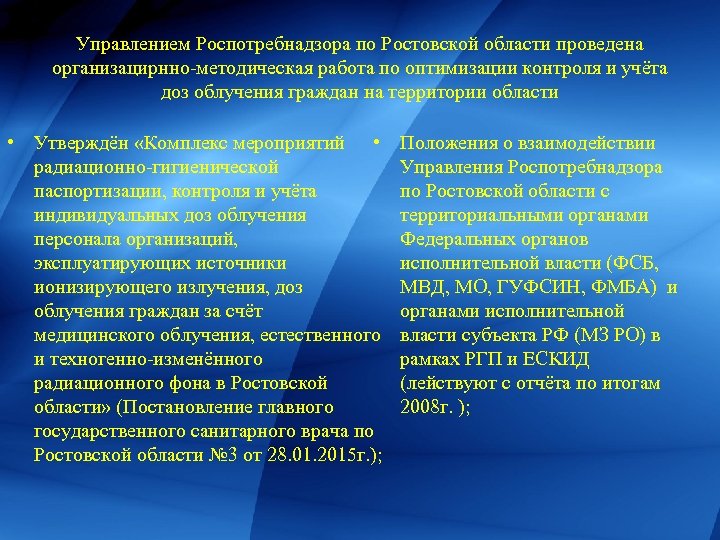 Управлением Роспотребнадзора по Ростовской области проведена организацирнно-методическая работа по оптимизации контроля и учёта доз облучения граждан на территории области

• Утверждён «Комплекс мероприятий радиационно-гигиенической паспортизации, контроля и учёта индивидуальных доз облучения персонала организаций, эксплуатирующих источники ионизирующего излучения, доз облучения граждан за счёт медицинского облучения, естественного и техногенно-изменённого радиационного фона в Ростовской области» (Постановление главного государственного санитарного врача по Ростовской области №3 от 28.01.2015г.);

• Положения о взаимодействии Управления Роспотребнадзора по Ростовской области с территориальными органами Федеральных органов исполнительной власти (ФСБ, МВД, МО, ГУФСИН, ФМБА) и органами исполнительной власти субъекта РФ (МЗ РО) в рамках РГП и ЕСКИД (лействуют с отчёта по итогам 2008г. );